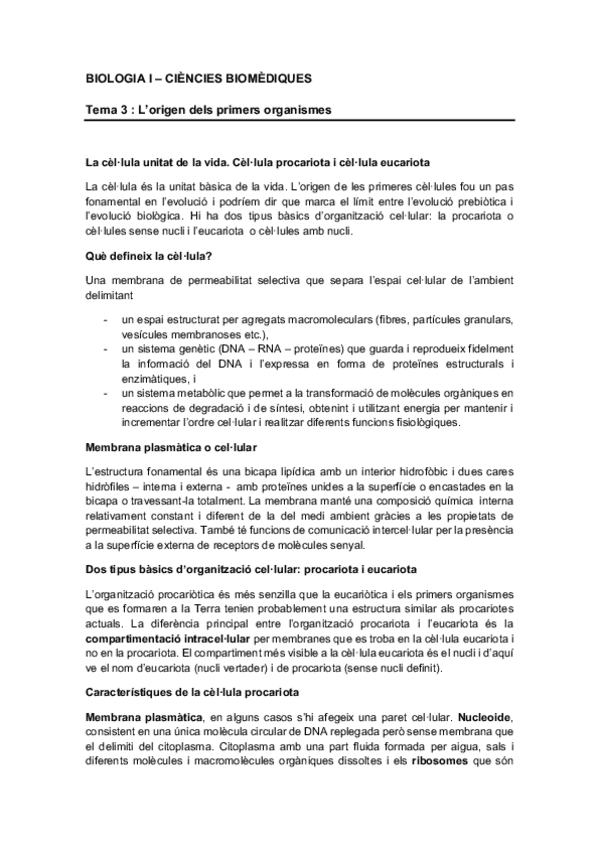 BIOLOGIA I – CIÈNCIES BIOMÈDIQUES

Tema 3 : L'origen dels primers organismes

La cèl·lula unitat de la vida. Cèl·lula procariota i cèl·lula eucariota

La cèl·lula és la unitat bàsica de la vida. L'origen de les primeres cèl·lules fou un pas fonamental en l'evolució i podríem dir que marca el límit entre l'evolució prebiòtica i l'evolució biològica. Hi ha dos tipus bàsics d'organització cel·lular: la procariota o cèl·lules sense nucli i l'eucariota o cèl·lules amb nucli.

Què defineix la cèl·lula?

Una membrana de permeabilitat selectiva que separa l'espai cel·lular de l'ambient delimitant

- un espai estructurat per agregats macromoleculars (fibres, partícules granulars, vesícules membranoses etc.),
- un sistema genètic (DNA – RNA – proteïnes) que guarda i reprodueix fidelment la informació del DNA i l'expressa en forma de proteïnes estructurals i enzimàtiques, i
- un sistema metabòlic que permet a la transformació de molècules orgàniques en reaccions de degradació i de síntesi, obtenint i utilitzant energia per mantenir i incrementar l'ordre cel·lular i realitzar diferents funcions fisiològiques.

Membrana plasmàtica o cel·lular

L'estructura fonamental és una bicapa lipídica amb un interior hidrofòbic i dues cares hidròfiles – interna i externa - amb proteïnes unides a la superfície o encastades en la bicapa o travessant-la totalment. La membrana manté una composició química interna relativament constant i diferent de la del medi ambient gràcies a les propietats de permeabilitat selectiva. També té funcions de comunicació intercel·lular per la presència a la superfície externa de receptors de molècules senyal.

Dos tipus bàsics d'organització cel·lular: procariota i eucariota

L'organització procariòtica és més senzilla que la eucariòtica i els primers organismes que es formaren a la Terra tenien probablement una estructura similar als procariotes actuals. La diferència principal entre l'organització procariota i l'eucariota és la compartimentació intracel·lular per membranes que es troba en la cèl·lula eucariota i no en la procariota. El compartiment més visible a la cèl·lula eucariota és el nucli i d'aquí ve el nom d'eucariota (nucli vertader) i de procariota (sense nucli definit).

Característiques de la cèl·lula procariota

Membrana plasmàtica, en alguns casos s'hi afegeix una paret cel·lular. Nucleoide, consistent en una única molècula circular de DNA replegada però sense membrana que el delimiti del citoplasma. Citoplasma amb una part fluida formada per aigua, sals i diferents molècules i macromolècules orgàniques dissoltes i els ribosomes que són